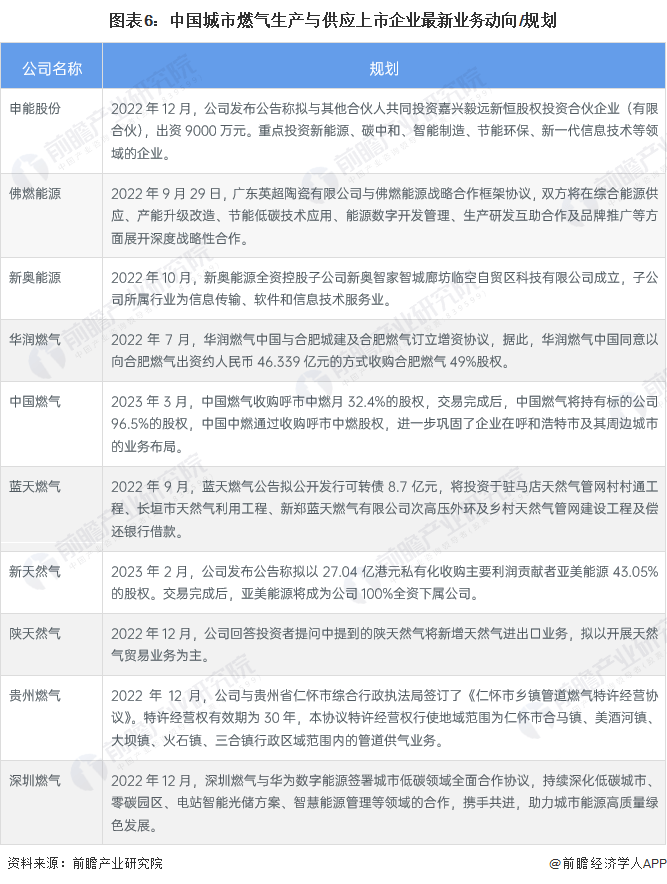 图表6：中国城市燃气生产与供应上市企业最新业务动向/规划

| 公司名称 | 规划 |
|---|---|
| 申能股份 | 2022年12月，公司发布公告称拟与其他合伙人共同投资嘉兴毅远新恒股权投资合伙企业（有限合伙），出资9000万元。重点投资新能源、碳中和、智能制造、节能环保、新一代信息技术等领域的企业。 |
| 佛燃能源 | 2022年9月29日，广东英超陶瓷有限公司与佛燃能源战略合作框架协议，双方将在综合能源供应、产能升级改造、节能低碳技术应用、能源数字开发管理、生产研发互助合作及品牌推广等方面展开深度战略性合作。 |
| 新奥能源 | 2022年10月，新奥能源全资控股子公司新奥智家智城廊坊临空自贸区科技有限公司成立，子公司所属行业为信息传输、软件和信息技术服务业。 |
| 华润燃气 | 2022年7月，华润燃气中国与合肥城建及合肥燃气订立增资协议，据此，华润燃气中国同意以向合肥燃气出资约人民币46.339亿元的方式收购合肥燃气49%股权。 |
| 中国燃气 | 2023年3月，中国燃气收购呼市中燃月32.4%的股权，交易完成后，中国燃气将持有标的公司96.5%的股权，中国中燃通过收购呼市中燃股权，进一步巩固了企业在呼和浩特市及其周边城市的业务布局。 |
| 蓝天燃气 | 2022年9月，蓝天燃气公告拟公开发行可转债8.7亿元，将投资于驻马店天然气管网村村通工程、长垣市天然气利用工程、新郑蓝天燃气有限公司次高压外环及乡村天然气管网建设工程及偿还银行借款。 |
| 新天然气 | 2023年2月，公司发布公告称拟以27.04亿港元私有化收购主要利润贡献者亚美能源43.05%的股权。交易完成后，亚美能源将成为公司100%全资下属公司。 |
| 陕天然气 | 2022年12月，公司回答投资者提问中提到的陕天然气将新增天然气进出口业务，拟以开展天然气贸易业务为主。 |
| 贵州燃气 | 2022年12月，公司与贵州省仁怀市综合行政执法局签订了《仁怀市乡镇管道燃气特许经营协议》。特许经营权有效期为30年，本协议特许经营权行使地域范围为仁怀市合马镇、美酒河镇、大坝镇、火石镇、三合镇行政区域范围内的管道供气业务。 |
| 深圳燃气 | 2022年12月，深圳燃气与华为数字能源签署城市低碳领域全面合作协议，持续深化低碳城市、零碳园区、电站智能光储方案、智慧能源管理等领域的合作，携手共进，助力城市能源高质量绿色发展。 |

资料来源：前瞻产业研究院

@前瞻经济学人APP

前瞻产业研究院